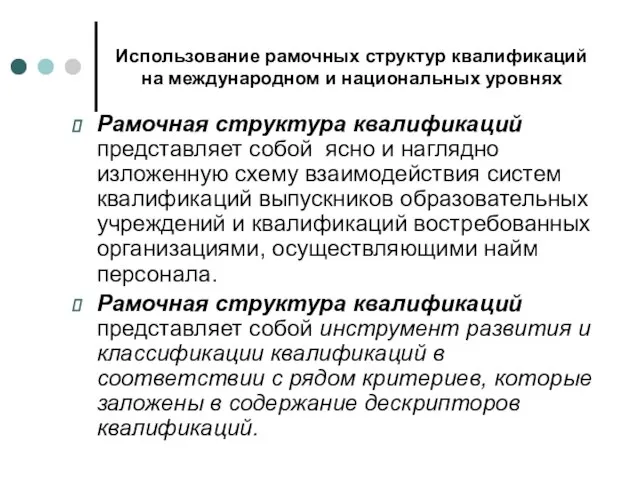 Использование рамочных структур квалификаций на международном и национальных уровнях

Рамочная структура квалификаций представляет собой ясно и наглядно изложенную схему взаимодействия систем квалификаций выпускников образовательных учреждений и квалификаций востребованных организациями, осуществляющими найм персонала.

Рамочная структура квалификаций представляет собой инструмент развития и классификации квалификаций в соответствии с рядом критериев, которые заложены в содержание дескрипторов квалификаций.